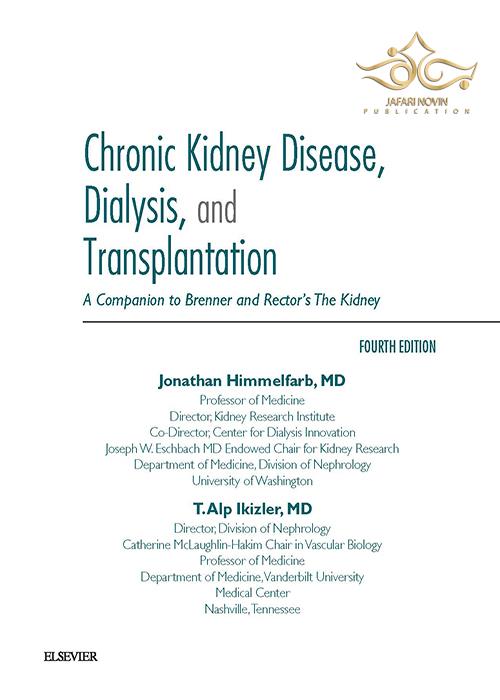 JAFARI NOVIN
PUBLICATION

Chronic Kidney Disease, Dialysis, and Transplantation

A Companion to Brenner and Rector's The Kidney

FOURTH EDITION

Jonathan Himmelfarb, MD
Professor of Medicine
Director, Kidney Research Institute
Co-Director, Center for Dialysis Innovation
Joseph W. Eschbach MD Endowed Chair for Kidney Research
Department of Medicine, Division of Nephrology
University of Washington

T. Alp Ikizler, MD
Director, Division of Nephrology
Catherine McLaughlin-Hakim Chair in Vascular Biology
Professor of Medicine
Department of Medicine, Vanderbilt University
Medical Center
Nashville, Tennessee

ELSEVIER